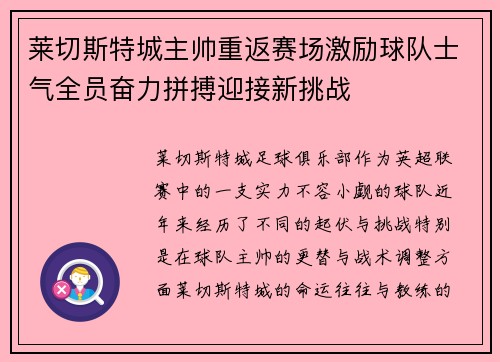 莱切斯特城主帅重返赛场激励球队士气全员奋力拼搏迎接新挑战

莱切斯特城足球俱乐部作为英超联赛中的一支实力不容小觑的球队近年来经历了不同的起伏与挑战特别是在球队主帅的更替与战术调整方面莱切斯特城的命运往往与教练的